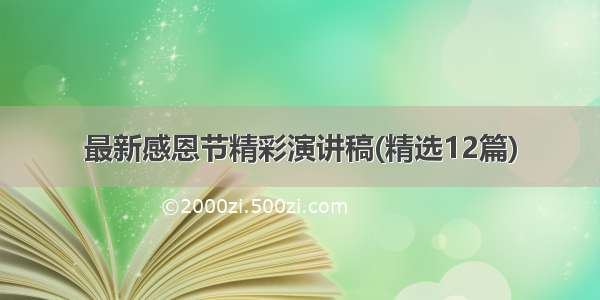 最新感恩节精彩演讲稿(精选12篇)

©2000zi.500zi.com